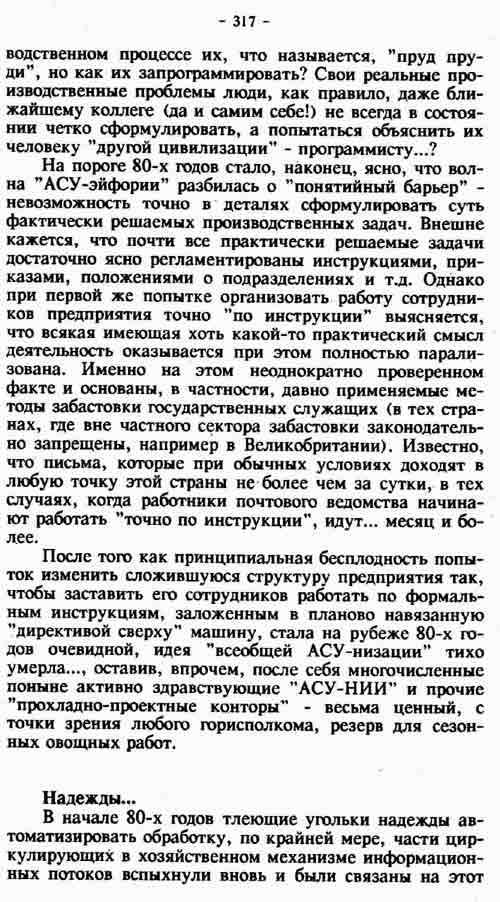 - 317 -

водственном процессе их, что называется, "пруд пруди", но как их запрограммировать? Свои реальные производственные проблемы люди, как правило, даже ближайшему коллеге (да и самим себе!) не всегда в состоянии четко сформулировать, а попытаться объяснить их человеку "другой цивилизации" - программисту...?

На пороге 80-х годов стало, наконец, ясно, что волна "АСУ-эйфории" разбилась о "понятийный барьер" - невозможность точно в деталях сформулировать суть фактически решаемых производственных задач. Внешне кажется, что почти все практически решаемые задачи достаточно ясно регламентированы инструкциями, приказами, положениями о подразделениях и т.д. Однако при первой же попытке организовать работу сотрудников предприятия точно "по инструкции" выясняется, что всякая имеющая хоть какой-то практический смысл деятельность оказывается при этом полностью парализована. Именно на этом неоднократно проверенном факте и основаны, в частности, давно применяемые методы забастовки государственных служащих (в тех странах, где вне частного сектора забастовки законодательно запрещены, например в Великобритании). Известно, что письма, которые при обычных условиях доходят в любую точку этой страны не более чем за сутки, в тех случаях, когда работники почтового ведомства начинают работать "точно по инструкции", идут... месяц и более.

После того как принципиальная бесплодность попыток изменить сложившуюся структуру предприятия так, чтобы заставить его сотрудников работать по формальным инструкциям, заложенным в планово навязанную "директивой сверху" машину, стала на рубеже 80-х годов очевидной, идея "всеобщей АСУ-низации" тихо умерла..., оставив, впрочем, после себя многочисленные поныне активно здравствующие "АСУ-НИИ" и прочие "прохладно-проектные конторы" - весьма ценный, с точки зрения любого горисполкома, резерв для сезонных овощных работ.

Надежды...

В начале 80-х годов тлеющие угольки надежды автоматизировать обработку, по крайней мере, части циркулирующих в хозяйственном механизме информационных потоков вспыхнули вновь и были связаны на этот